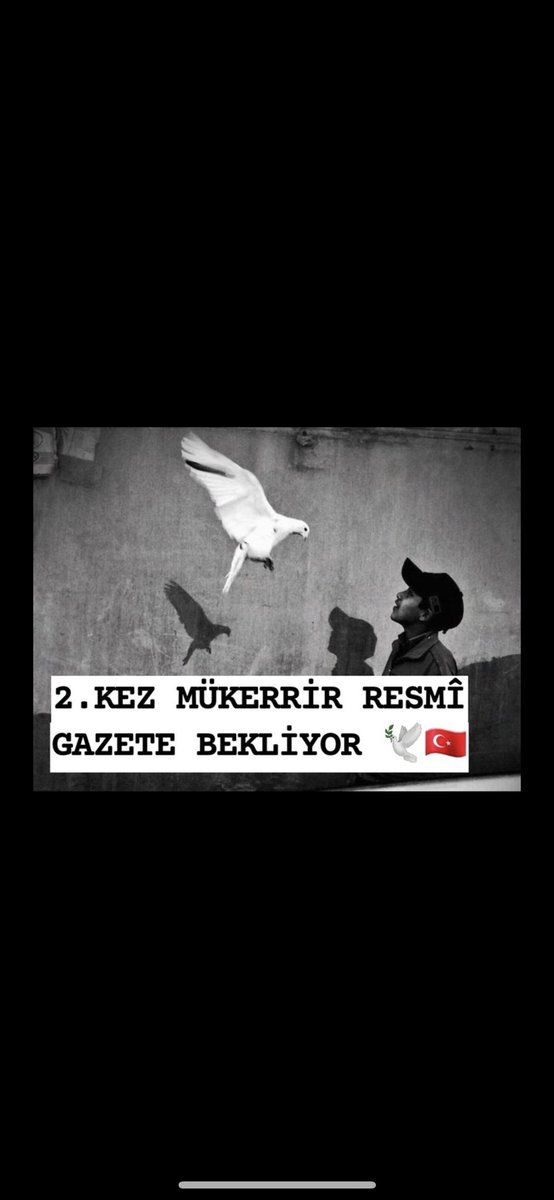 2.KEZ MÜKERRİR RESMÎ GAZETE BEKLİYOR 🕊️🇹🇷